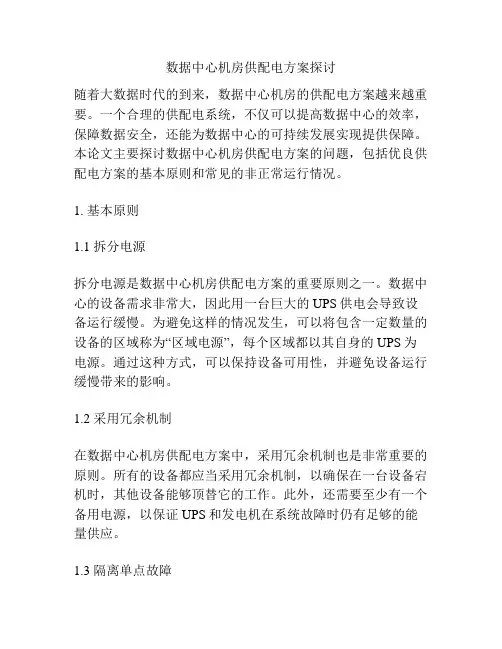 数据中心机房供配电方案探讨

随着大数据时代的到来，数据中心机房的供配电方案越来越重要。一个合理的供配电系统，不仅可以提高数据中心的效率，保障数据安全，还能为数据中心的可持续发展实现提供保障。本论文主要探讨数据中心机房供配电方案的问题，包括优良供配电方案的基本原则和常见的非正常运行情况。

1. 基本原则

1.1 拆分电源

拆分电源是数据中心机房供配电方案的重要原则之一。数据中心的设备需求非常大，因此用一台巨大的 UPS 供电会导致设备运行缓慢。为避免这样的情况发生，可以将包含一定数量的设备的区域称为“区域电源”，每个区域都以其自身的 UPS 为电源。通过这种方式，可以保持设备可用性，并避免设备运行缓慢带来的影响。

1.2 采用冗余机制

在数据中心机房供配电方案中，采用冗余机制也是非常重要的原则。所有的设备都应当采用冗余机制，以确保在一台设备宕机时，其他设备能够顶替它的工作。此外，还需要至少有一个备用电源，以保证 UPS 和发电机在系统故障时仍有足够的能量供应。

1.3 隔离单点故障